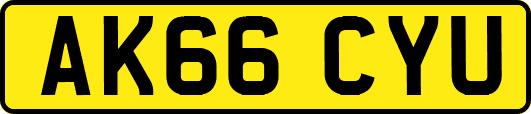 AK66 CYU